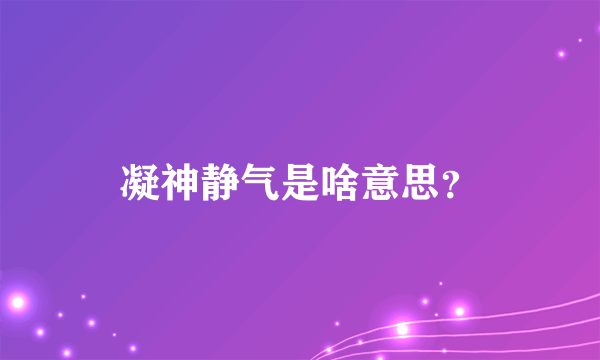 凝神静气是啥意思？